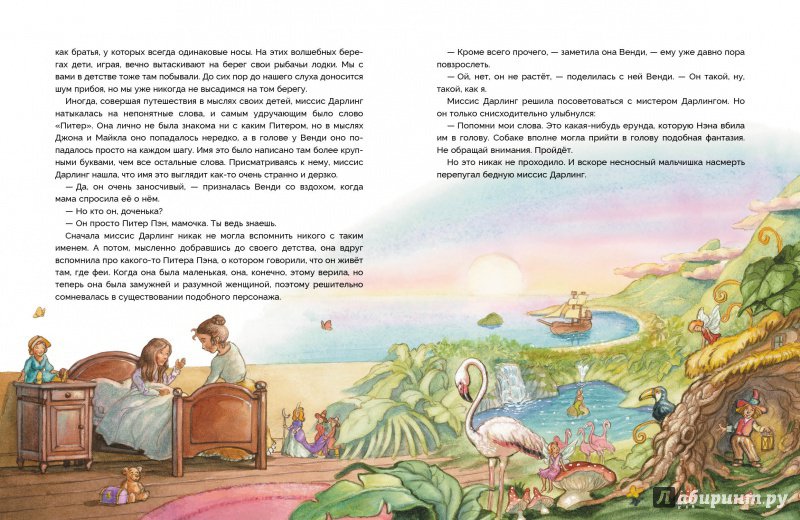 как братья, у которых всегда одинаковые носы. На этих волшебных берегах дети, играя, вечно вытаскивают на берег свои рыбачьи лодки. Мы с вами в детстве тоже там побывали. До сих пор до нашего слуха доносится шум прибоя, но мы уже никогда не высадимся на том берегу.

Иногда, совершая путешествия в мыслях своих детей, миссис Дарлинг натыкалась на непонятные слова, и самым удручающим было слово «Питер». Она лично не была знакома ни с каким Питером, но в мыслях Джона и Майкла оно попадалось нередко, а в голове у Венди оно попадалось просто на каждом шагу. Имя это было написано там более крупными буквами, чем все остальные слова. Присматриваясь к нему, миссис Дарлинг нашла, что имя это выглядит как-то очень странно и дерзко.

— Да, он очень заносчивый, — призналась Венди со вздохом, когда мама спросила её о нём.

— Но кто он, доченька?

— Он просто Питер Пэн, мамочка. Ты ведь знаешь.

Сначала миссис Дарлинг никак не могла вспомнить никого с таким именем. А потом, мысленно добравшись до своего детства, она вдруг вспомнила про какого-то Питера Пэна, о котором говорили, что он живёт там, где феи. Когда она была маленькая, она, конечно, этому верила, но теперь она была замужней и разумной женщиной, поэтому решительно сомневалась в существовании подобного персонажа.

— Кроме всего прочего, — заметила она Венди, — ему уже давно пора повзрослеть.

— Ой, нет, он не растёт, — поделилась с ней Венди. — Он такой, ну, такой, как я.

Миссис Дарлинг решила посоветоваться с мистером Дарлингом. Но он только снисходительно улыбнулся:

— Попомни мои слова. Это какая-нибудь ерунда, которую Нэна вбила им в голову. Собаке вполне могла прийти в голову подобная фантазия. Не обращай внимания. Пройдёт.

Но это никак не проходило. И вскоре несносный мальчишка насмерть перепугал бедную миссис Дарлинг.

Лабиринт.ру